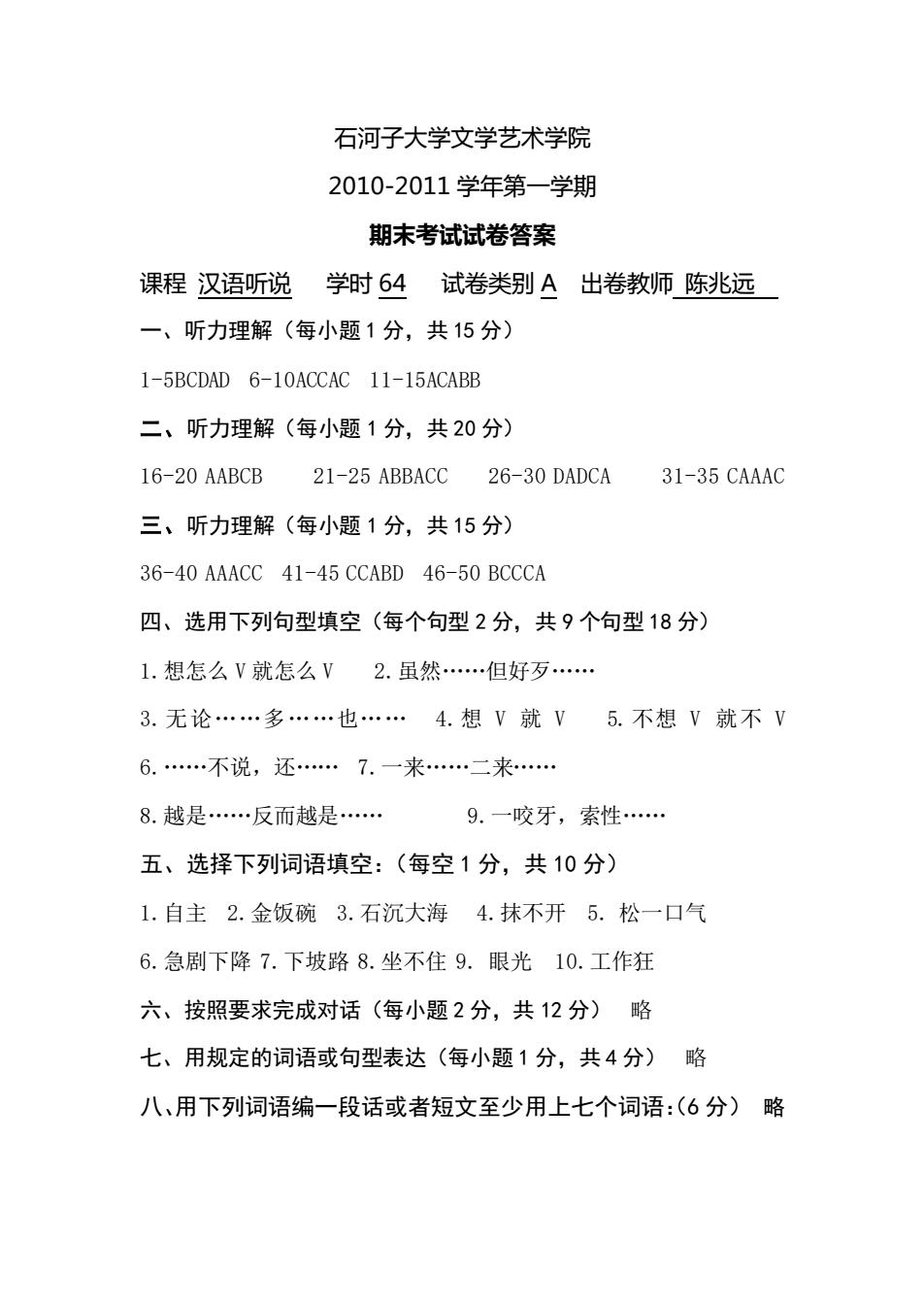 石河子大学文学艺术学院

2010-2011 学年第一学期

期末考试试卷答案

课程 汉语听说 学时 64 试卷类别 A 出卷教师 陈兆远

一、听力理解（每小题 1 分，共 15 分）

1-5BCDAD 6-10ACCAC 11-15ACABB

二、听力理解（每小题 1 分，共 20 分）

16-20 AABCB 21-25 ABBACC 26-30 DADCA 31-35 CAAAC

三、听力理解（每小题 1 分，共 15 分）

36-40 AAACC 41-45 CCABD 46-50 BCCCA

四、选用下列句型填空（每个句型 2 分，共 9 个句型 18 分）

1.想怎么 V 就怎么 V 2.虽然……但好歹……

3.无论……多……也…… 4.想 V 就 V 5.不想 V 就不 V

6.……不说，还…… 7.一来……二来……

8.越是……反而越是…… 9.一咬牙，索性……

五、选择下列词语填空：（每空 1 分，共 10 分）

1.自主 2.金饭碗 3.石沉大海 4.抹不开 5. 松一口气

6.急剧下降 7.下坡路 8.坐不住 9. 眼光 10.工作狂

六、按照要求完成对话（每小题 2 分，共 12 分） 略

七、用规定的词语或句型表达（每小题 1 分，共 4 分） 略

八、用下列词语编一段话或者短文至少用上七个词语:（6 分） 略